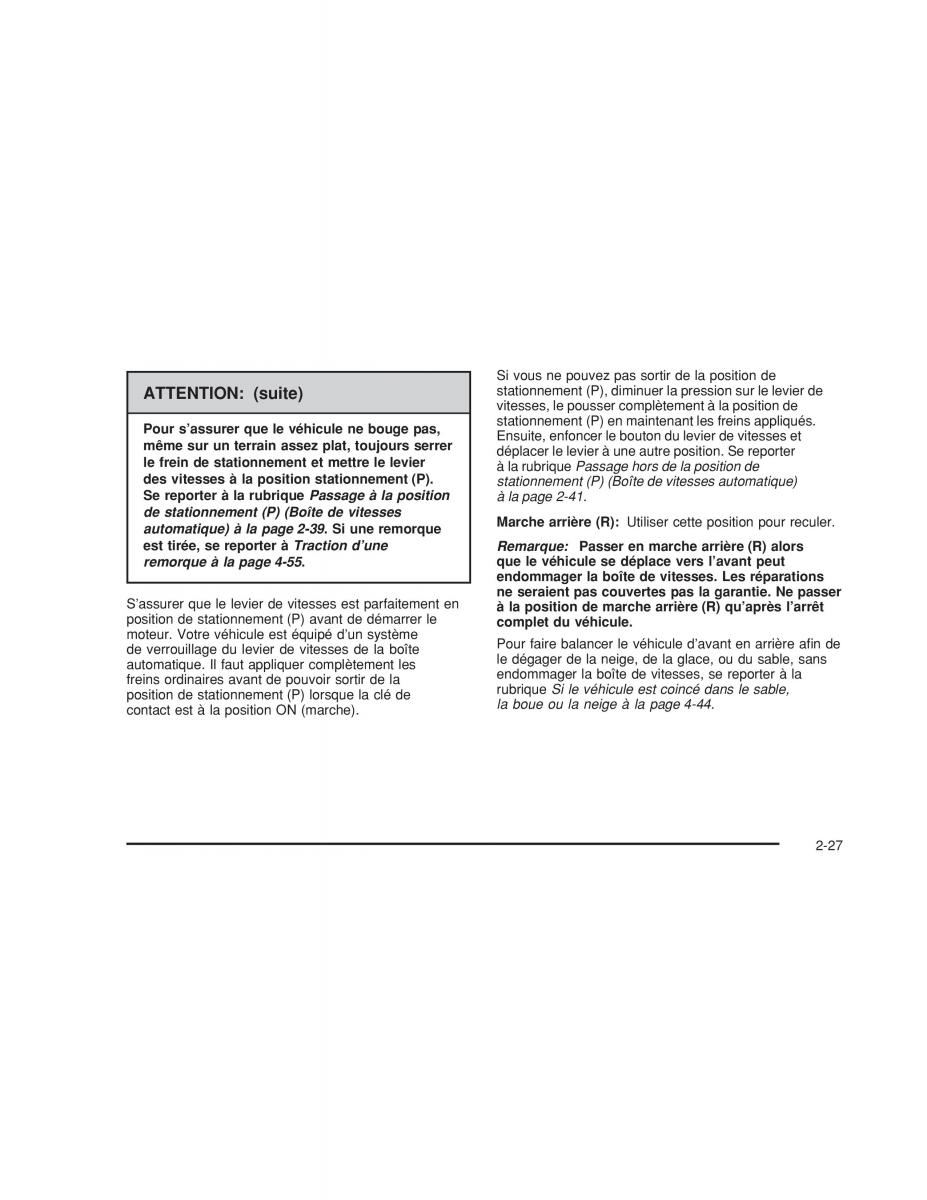 ATTENTION: (suite)

Pour s'assurer que le véhicule ne bouge pas, même sur un terrain assez plat, toujours serrer le frein de stationnement et mettre le levier des vitesses à la position stationnement (P). Se reporter à la rubrique Passage à la position de stationnement (P) (Boîte de vitesses automatique) à la page 2-39. Si une remorque est tirée, se reporter à Traction d'une remorque à la page 4-55.

S'assurer que le levier de vitesses est parfaitement en position de stationnement (P) avant de démarrer le moteur. Votre véhicule est équipé d'un système de verrouillage du levier de vitesses de la boîte automatique. Il faut appliquer complètement les freins ordinaires avant de pouvoir sortir de la position de stationnement (P) lorsque la clé de contact est à la position ON (marche).

Si vous ne pouvez pas sortir de la position de stationnement (P), diminuer la pression sur le levier de vitesses, le pousser complètement à la position de stationnement (P) en maintenant les freins appliqués. Ensuite, enfoncer le bouton du levier de vitesses et déplacer le levier à une autre position. Se reporter à la rubrique Passage hors de la position de stationnement (P) (Boîte de vitesses automatique) à la page 2-41.

Marche arrière (R): Utiliser cette position pour reculer.

Remarque: Passer en marche arrière (R) alors que le véhicule se déplace vers l'avant peut endommager la boîte de vitesses. Les réparations ne seraient pas couvertes pas la garantie. Ne passer à la position de marche arrière (R) qu'après l'arrêt complet du véhicule.

Pour faire balancer le véhicule d'avant en arrière afin de le dégager de la neige, de la glace, ou du sable, sans endommager la boîte de vitesses, se reporter à la rubrique Si le véhicule est coincé dans le sable, la boue ou la neige à la page 4-44.

2-27